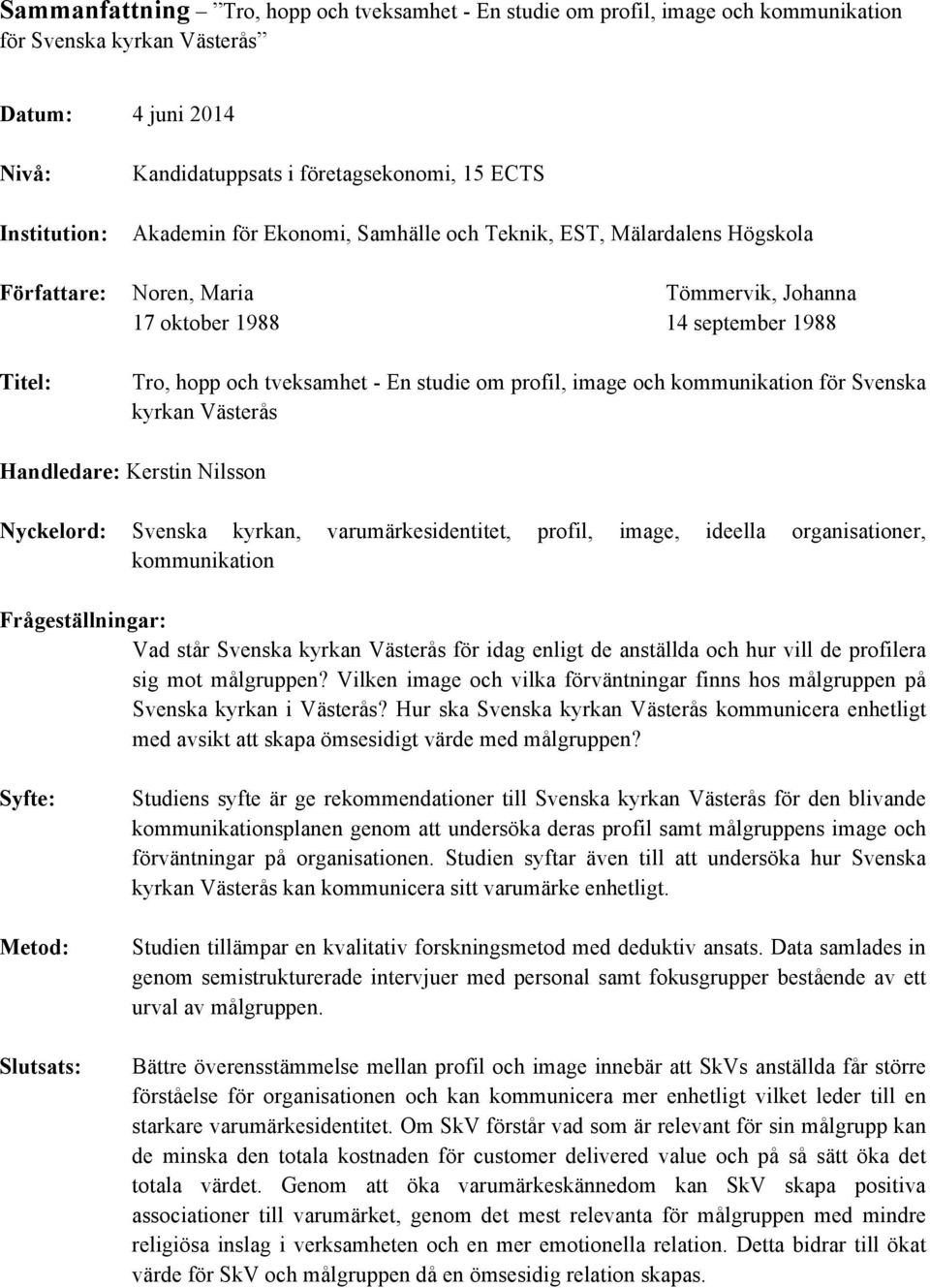 Sammanfattning – ”Tro, hopp och tveksamhet - En studie om profil, image och kommunikation för Svenska kyrkan Västerås”

Datum: 4 juni 2014

Nivå: Kandidatuppsats i företagsekonomi, 15 ECTS

Institution: Akademin för Ekonomi, Samhälle och Teknik, EST, Mälardalens Högskola

Författare: Noren, Maria 17 oktober 1988 Tömmervik, Johanna 14 september 1988

Titel: Tro, hopp och tveksamhet - En studie om profil, image och kommunikation för Svenska kyrkan Västerås

Handledare: Kerstin Nilsson

Nyckelord: Svenska kyrkan, varumärkesidentitet, profil, image, ideella organisationer, kommunikation

Frågeställningar:
Vad står Svenska kyrkan Västerås för idag enligt de anställda och hur vill de profilera sig mot målgruppen? Vilken image och vilka förväntningar finns hos målgruppen på Svenska kyrkan i Västerås? Hur ska Svenska kyrkan Västerås kommunicera enhetligt med avsikt att skapa ömsesidigt värde med målgruppen?

Syfte: Studiens syfte är ge rekommendationer till Svenska kyrkan Västerås för den blivande kommunikationsplanen genom att undersöka deras profil samt målgruppens image och förväntningar på organisationen. Studien syftar även till att undersöka hur Svenska kyrkan Västerås kan kommunicera sitt varumärke enhetligt.

Metod: Studien tillämpar en kvalitativ forskningsmetod med deduktiv ansats. Data samlades in genom semistrukturerade intervjuer med personal samt fokusgrupper bestående av ett urval av målgruppen.

Slutsats: Bättre överensstämmelse mellan profil och image innebär att SkVs anställda får större förståelse för organisationen och kan kommunicera mer enhetligt vilket leder till en starkare varumärkesidentitet. Om SkV förstår vad som är relevant för sin målgrupp kan de minska den totala kostnaden för customer delivered value och på så sätt öka det totala värdet. Genom att öka varumärkeskännedom kan SkV skapa positiva associationer till varumärket, genom det mest relevanta för målgruppen med mindre religiösa inslag i verksamheten och en mer emotionella relation. Detta bidrar till ökat värde för SkV och målgruppen då en ömsesidig relation skapas.